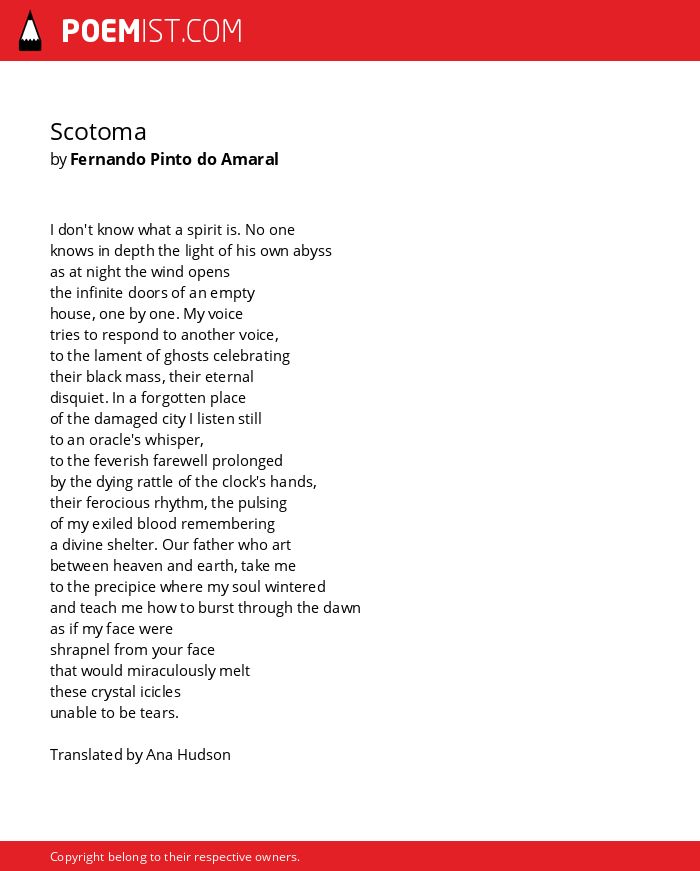 POEMIST.COM

Scotoma
by Fernando Pinto do Amaral

I don't know what a spirit is. No one
knows in depth the light of his own abyss
as at night the wind opens
the infinite doors of an empty
house, one by one. My voice
tries to respond to another voice,
to the lament of ghosts celebrating
their black mass, their eternal
disquiet. In a forgotten place
of the damaged city I listen still
to an oracle's whisper,
to the feverish farewell prolonged
by the dying rattle of the clock's hands,
their ferocious rhythm, the pulsing
of my exiled blood remembering
a divine shelter. Our father who art
between heaven and earth, take me
to the precipice where my soul wintered
and teach me how to burst through the dawn
as if my face were
shrapnel from your face
that would miraculously melt
these crystal icicles
unable to be tears.

Translated by Ana Hudson

Copyright belong to their respective owners.